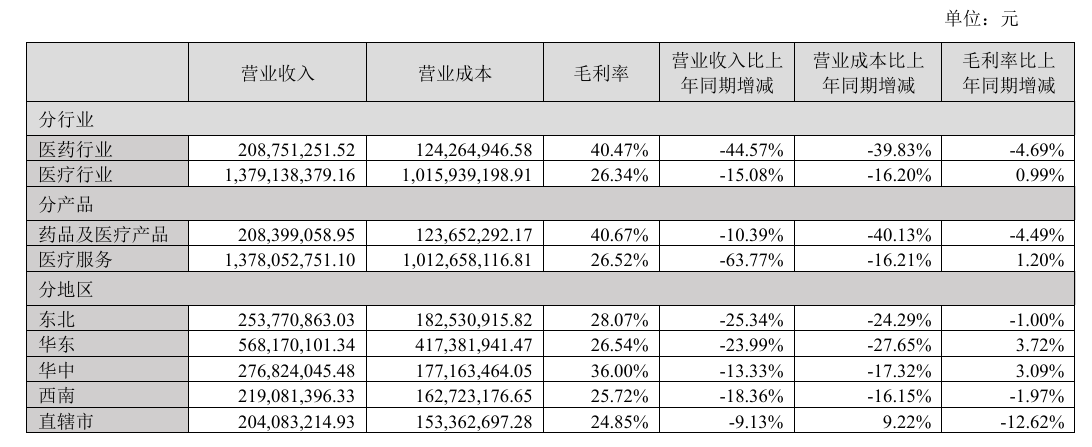 单位：元

| | 营业收入 | 营业成本 | 毛利率 | 营业收入比上年同期增减 | 营业成本比上年同期增减 | 毛利率比上年同期增减 |
|---|---|---|---|---|---|---|
| 分行业 | | | | | | |
| 医药行业 | 208,751,251.52 | 124,264,946.58 | 40.47% | -44.57% | -39.83% | -4.69% |
| 医疗行业 | 1,379,138,379.16 | 1,015,939,198.91 | 26.34% | -15.08% | -16.20% | 0.99% |
| 分产品 | | | | | | |
| 药品及医疗产品 | 208,399,058.95 | 123,652,292.17 | 40.67% | -10.39% | -40.13% | -4.49% |
| 医疗服务 | 1,378,052,751.10 | 1,012,658,116.81 | 26.52% | -63.77% | -16.21% | 1.20% |
| 分地区 | | | | | | |
| 东北 | 253,770,863.03 | 182,530,915.82 | 28.07% | -25.34% | -24.29% | -1.00% |
| 华东 | 568,170,101.34 | 417,381,941.47 | 26.54% | -23.99% | -27.65% | 3.72% |
| 华中 | 276,824,045.48 | 177,163,464.05 | 36.00% | -13.33% | -17.32% | 3.09% |
| 西南 | 219,081,396.33 | 162,723,176.65 | 25.72% | -18.36% | -16.15% | -1.97% |
| 直辖市 | 204,083,214.93 | 153,362,697.28 | 24.85% | -9.13% | 9.22% | -12.62% |